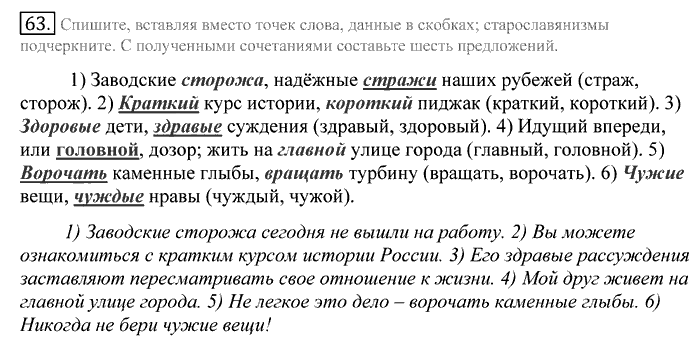 63. Спишите, вставляя вместо точек слова, данные в скобках; старославянизмы подчеркните. С полученными сочетаниями составьте шесть предложений.

1) Заводские сторожа, надёжные стражи наших рубежей (страж, сторож). 2) Краткий курс истории, короткий пиджак (краткий, короткий). 3) Здоровые дети, здравые суждения (здравый, здоровый). 4) Идущий впереди, или головной, дозор; жить на главной улице города (главный, головной). 5) Ворочать каменные глыбы, вращать турбину (вращать, ворочать). 6) Чужие вещи, чуждые нравы (чуждый, чужой).

1) Заводские сторожа сегодня не вышли на работу. 2) Вы можете ознакомиться с кратким курсом истории России. 3) Его здравые рассуждения заставляют пересматривать свое отношение к жизни. 4) Мой друг живет на главной улице города. 5) Не легкое это дело – ворочать каменные глыбы. 6) Никогда не бери чужие вещи!